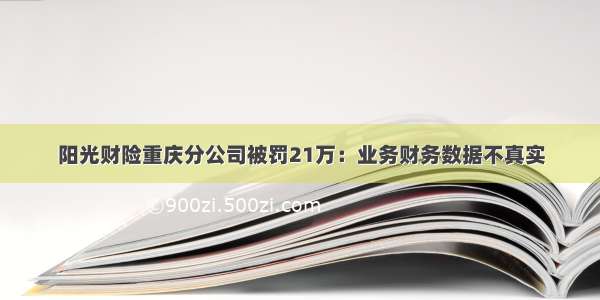 阳光财险重庆分公司被罚21万：业务财务数据不真实

©900zi.500zi.com